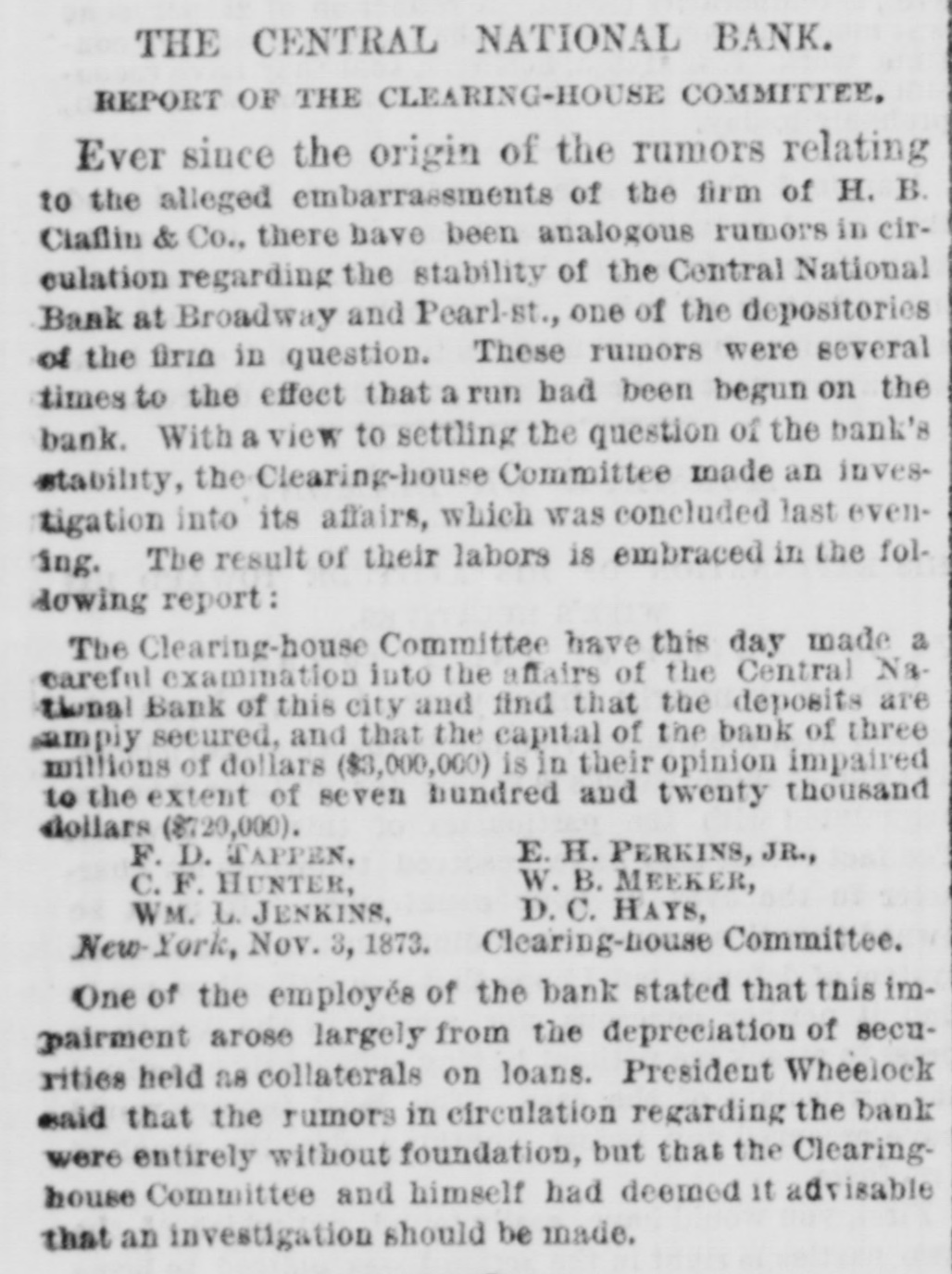 THE CENTRAL NATIONAL BANK.

REPORT OF THE CLEARING-HOUSE COMMITTEE.

Ever since the origin of the rumors relating to the alleged embarrassments of the firm of H. B. Claflin & Co., there have been analogous rumors in circulation regarding the stability of the Central National Bank at Broadway and Pearl-st., one of the depositories of the firm in question. These rumors were several times to the effect that a run had been begun on the bank. With a view to settling the question of the bank's stability, the Clearing-house Committee made an investigation into its affairs, which was concluded last evening. The result of their labors is embraced in the following report:

The Clearing-house Committee have this day made a careful examination into the affairs of the Central National Bank of this city and find that the deposits are amply secured, and that the capital of the bank of three millions of dollars ($3,000,000) is in their opinion impaired to the extent of seven hundred and twenty thousand dollars ($720,000).

F. D. TAPPEN,
C. F. HUNTER,
WM. L. JENKINS,
E. H. PERKINS, JR.,
W. B. MEEKER,
D. C. HAYS,
New-York, Nov. 3, 1873. Clearing-house Committee.

One of the employés of the bank stated that this impairment arose largely from the depreciation of securities held as collaterals on loans. President Wheelock said that the rumors in circulation regarding the bank were entirely without foundation, but that the Clearing-house Committee and himself had deemed it advisable that an investigation should be made.